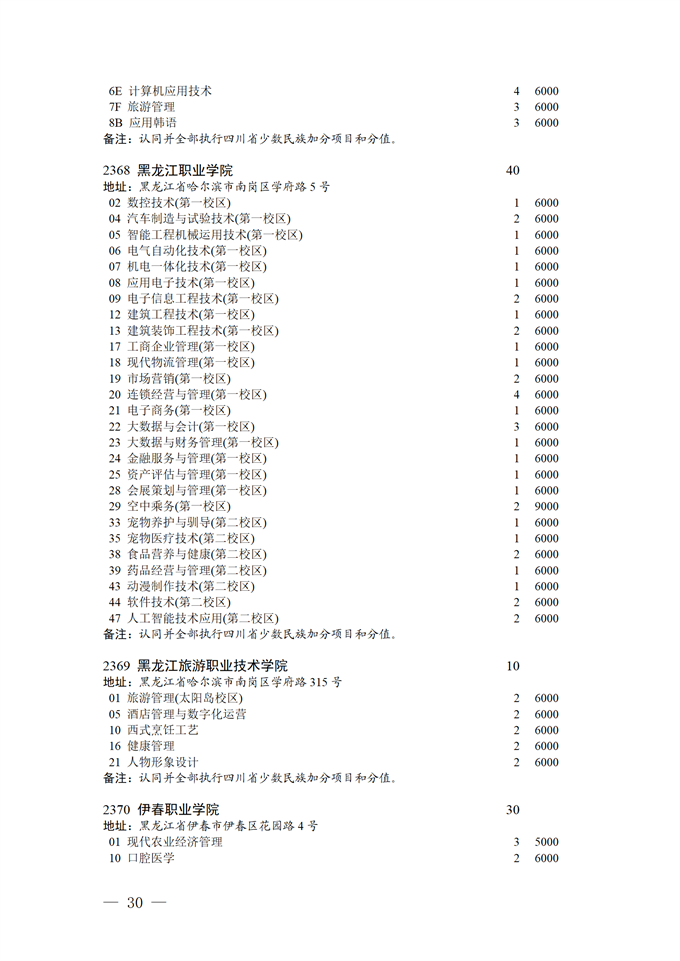 6E 计算机应用技术 4 6000
7F 旅游管理 3 6000
8B 应用韩语 3 6000
备注：认同并全部执行四川省少数民族加分项目和分值。

2368 黑龙江职业学院 40
地址：黑龙江省哈尔滨市南岗区学府路5号
02 数控技术(第一校区) 1 6000
04 汽车制造与试验技术(第一校区) 2 6000
05 智能工程机械运用技术(第一校区) 1 6000
06 电气自动化技术(第一校区) 1 6000
07 机电一体化技术(第一校区) 1 6000
08 应用电子技术(第一校区) 1 6000
09 电子信息工程技术(第一校区) 2 6000
12 建筑工程技术(第一校区) 1 6000
13 建筑装饰工程技术(第一校区) 2 6000
17 工商企业管理(第一校区) 1 6000
18 现代物流管理(第一校区) 1 6000
19 市场营销(第一校区) 2 6000
20 连锁经营与管理(第一校区) 4 6000
21 电子商务(第一校区) 1 6000
22 大数据与会计(第一校区) 3 6000
23 大数据与财务管理(第一校区) 1 6000
24 金融服务与管理(第一校区) 1 6000
25 资产评估与管理(第一校区) 1 6000
28 会展策划与管理(第一校区) 1 6000
29 空中乘务(第一校区) 2 9000
33 宠物养护与驯导(第二校区) 1 6000
35 宠物医疗技术(第二校区) 1 6000
38 食品营养与健康(第二校区) 2 6000
39 药品经营与管理(第二校区) 1 6000
43 动漫制作技术(第二校区) 1 6000
44 软件技术(第二校区) 2 6000
47 人工智能技术应用(第二校区) 2 6000
备注：认同并全部执行四川省少数民族加分项目和分值。

2369 黑龙江旅游职业技术学院 10
地址：黑龙江省哈尔滨市南岗区学府路315号
01 旅游管理(太阳岛校区) 2 6000
05 酒店管理与数字化运营 2 6000
10 西式烹饪工艺 2 6000
16 健康管理 2 6000
21 人物形象设计 2 6000
备注：认同并全部执行四川省少数民族加分项目和分值。

2370 伊春职业学院 30
地址：黑龙江省伊春市伊春区花园路4号
01 现代农业经济管理 3 5000
10 口腔医学 2 6000

— 30 —